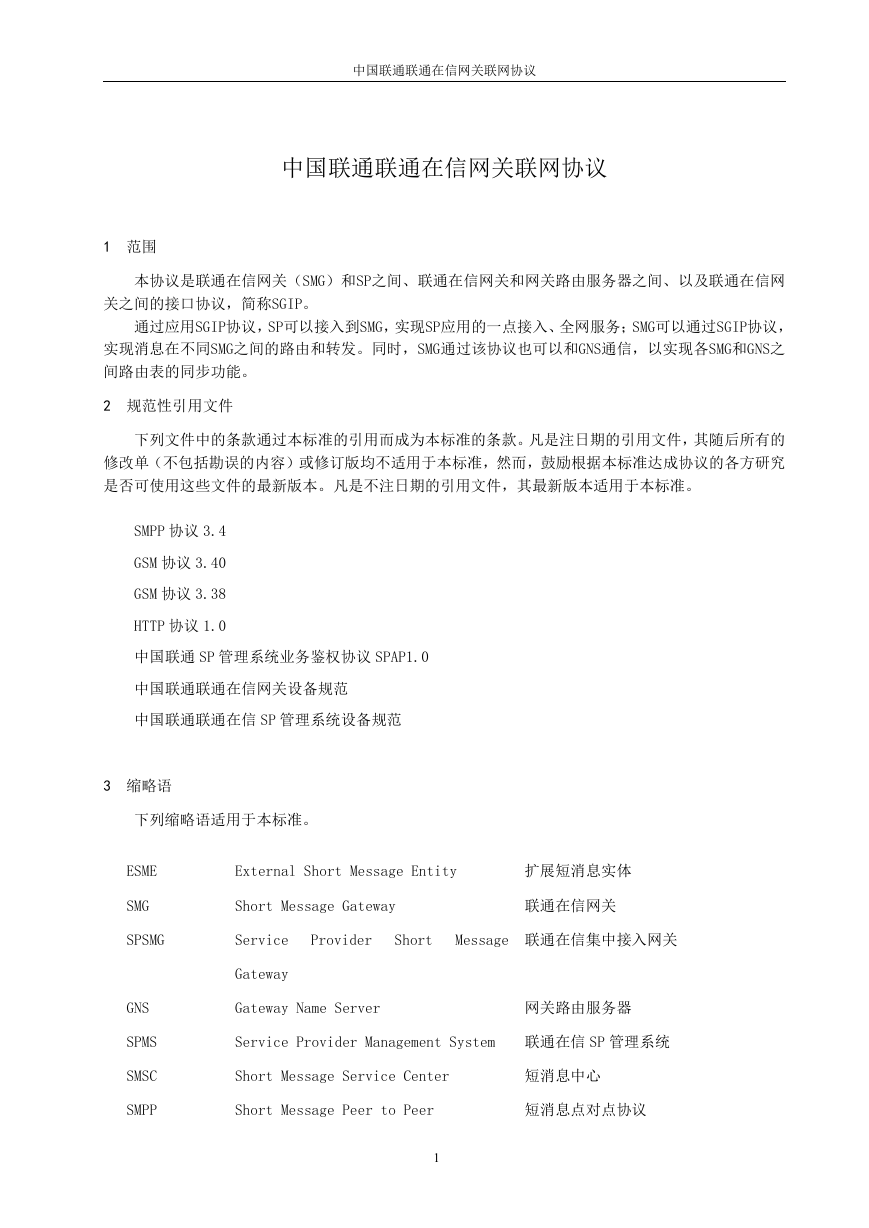 中国联通联通在信网关联网协议

中国联通联通在信网关联网协议

1 范围

本协议是联通在信网关（SMG）和SP之间、联通在信网关和网关路由服务器之间、以及联通在信网关之间的接口协议，简称SGIP。

通过应用SGIP协议，SP可以接入到SMG，实现SP应用的一点接入、全网服务；SMG可以通过SGIP协议，实现消息在不同SMG之间的路由和转发。同时，SMG通过该协议也可以和GNS通信，以实现各SMG和GNS之间路由表的同步功能。

2 规范性引用文件

下列文件中的条款通过本标准的引用而成为本标准的条款。凡是注日期的引用文件，其随后所有的修改单（不包括勘误的内容）或修订版均不适用于本标准，然而，鼓励根据本标准达成协议的各方研究是否可使用这些文件的最新版本。凡是不注日期的引用文件，其最新版本适用于本标准。

SMPP 协议 3.4

GSM 协议 3.40

GSM 协议 3.38

HTTP 协议 1.0

中国联通 SP 管理系统业务鉴权协议 SPAP1.0

中国联通联通在信网关设备规范

中国联通联通在信 SP 管理系统设备规范

3 缩略语

下列缩略语适用于本标准。

| ESME | External Short Message Entity | 扩展短消息实体 |
|---|---|---|
| SMG | Short Message Gateway | 联通在信网关 |
| SPSMG | Service Provider Short Message Gateway | 联通在信集中接入网关 |
| GNS | Gateway Name Server | 网关路由服务器 |
| SPMS | Service Provider Management System | 联通在信 SP 管理系统 |
| SMSC | Short Message Service Center | 短消息中心 |
| SMPP | Short Message Peer to Peer | 短消息点对点协议 |

1